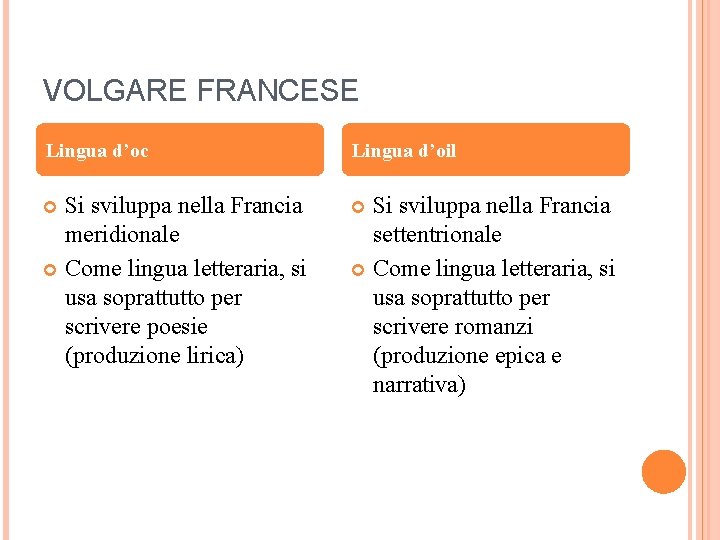 VOLGARE FRANCESE

Lingua d’oc

Si sviluppa nella Francia meridionale

Come lingua letteraria, si usa soprattutto per scrivere poesie (produzione lirica)

Lingua d’oil

Si sviluppa nella Francia settentrionale

Come lingua letteraria, si usa soprattutto per scrivere romanzi (produzione epica e narrativa)